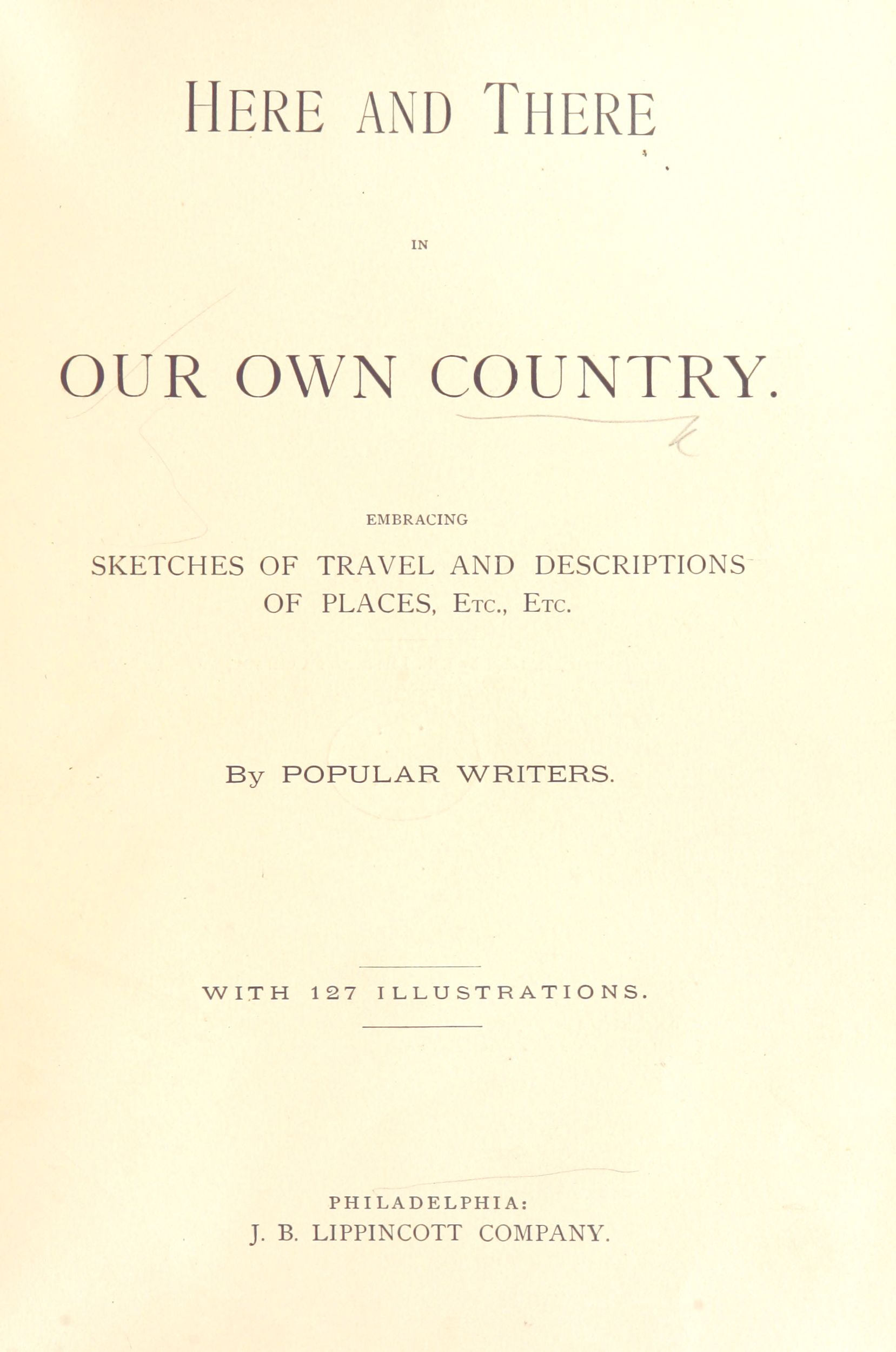 HERE AND THERE

IN

OUR OWN COUNTRY.

EMBRACING

SKETCHES OF TRAVEL AND DESCRIPTIONS OF PLACES, ETC., ETC.

BY POPULAR WRITERS.

WITH 127 ILLUSTRATIONS.

PHILADELPHIA:
J. B. LIPPINCOTT COMPANY.